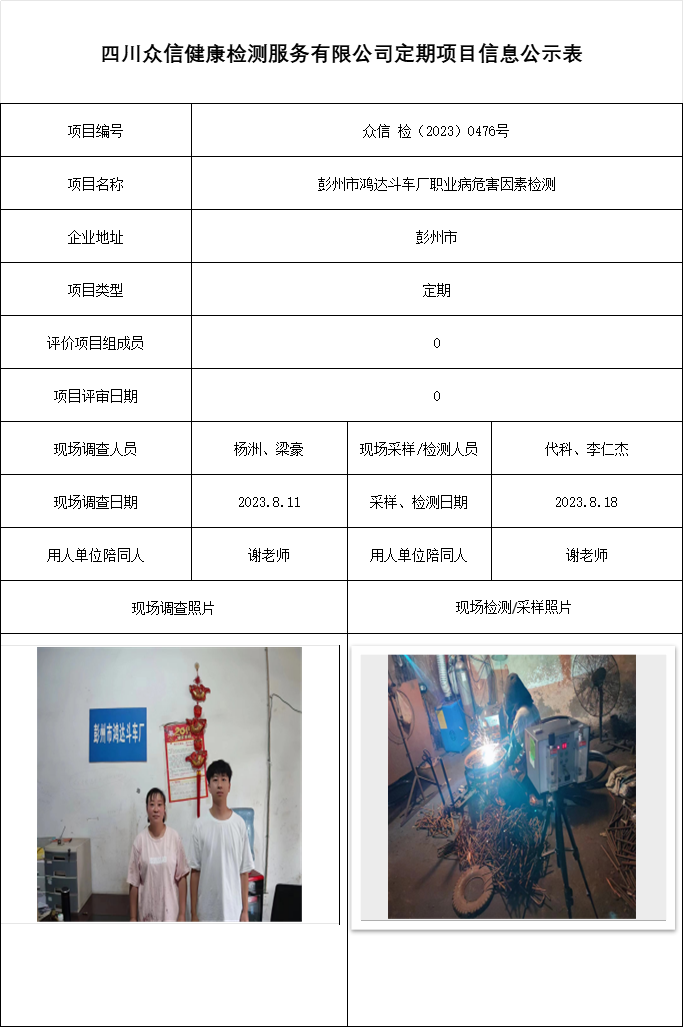 四川众信健康检测服务有限公司定期项目信息公示表

| 项目编号 | 众信 检（2023）0476号 | | |
|---|---|---|---|
| 项目名称 | 彭州市鸿达斗车厂职业病危害因素检测 | | |
| 企业地址 | 彭州市 | | |
| 项目类型 | 定期 | | |
| 评价项目组成员 | 0 | | |
| 项目评审日期 | 0 | | |
| 现场调查人员 | 杨洲、梁豪 | 现场采样/检测人员 | 代科、李仁杰 |
| 现场调查日期 | 2023.8.11 | 采样、检测日期 | 2023.8.18 |
| 用人单位陪同人 | 谢老师 | 用人单位陪同人 | 谢老师 |
| 现场调查照片 | | 现场检测/采样照片 | |

彭州市鸿达斗车厂